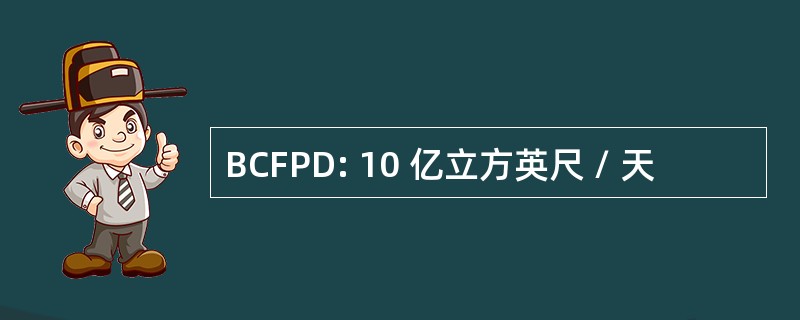 BCFPD: 10 亿立方英尺 / 天